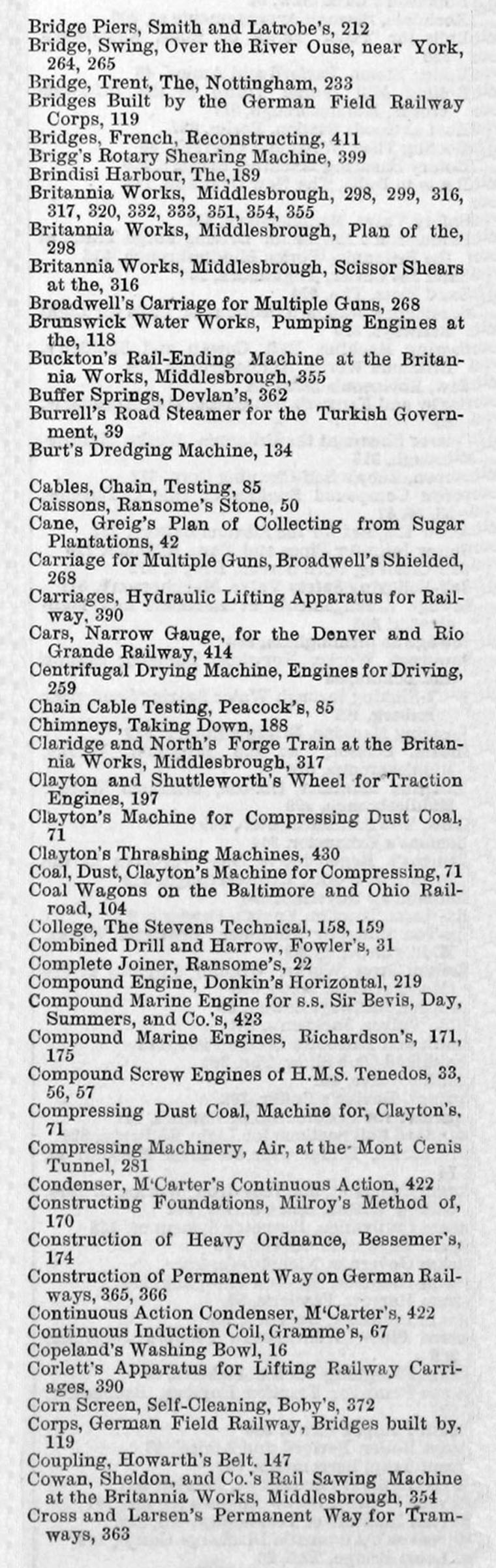 Bridge Piers, Smith and Latrobe's, 212
Bridge, Swing, Over the River Ouse, near York, 264, 265
Bridge, Trent, The, Nottingham, 233
Bridges Built by the German Field Railway Corps, 119
Bridges, French, Reconstructing, 411
Brigg's Rotary Shearing Machine, 399
Brindisi Harbour, The, 189
Britannia Works, Middlesbrough, 298, 299, 316, 317, 320, 332, 333, 351, 354, 355
Britannia Works, Middlesbrough, Plan of the, 298
Britannia Works, Middlesbrough, Scissor Shears at the, 316
Broadwell's Carriage for Multiple Guns, 268
Brunswick Water Works, Pumping Engines at the, 118
Buckton's Rail-Ending Machine at the Britannia Works, Middlesbrough, 355
Buffer Springs, Devlan's, 362
Burrell's Road Steamer for the Turkish Government, 39
Burt's Dredging Machine, 134

Cables, Chain, Testing, 85
Caissons, Ransome's Stone, 50
Cane, Greig's Plan of Collecting from Sugar Plantations, 42
Carriage for Multiple Guns, Broadwell's Shielded, 268
Carriages, Hydraulic Lifting Apparatus for Railway, 390
Cars, Narrow Gauge, for the Denver and Rio Grande Railway, 414
Centrifugal Drying Machine, Engines for Driving, 259
Chain Cable Testing, Peacock's, 85
Chimneys, Taking Down, 188
Claridge and North's Forge Train at the Britannia Works, Middlesbrough, 317
Clayton and Shuttleworth's Wheel for Traction Engines, 197
Clayton's Machine for Compressing Dust Coal, 71
Clayton's Thrashing Machines, 430
Coal, Dust, Clayton's Machine for Compressing, 71
Coal Wagons on the Baltimore and Ohio Railroad, 104
College, The Stevens Technical, 158, 159
Combined Drill and Harrow, Fowler's, 31
Complete Joiner, Ransome's, 22
Compound Engine, Donkin's Horizontal, 219
Compound Marine Engine for s.s. Sir Bevis, Day, Summers, and Co.'s, 423
Compound Marine Engines, Richardson's, 171, 175
Compound Screw Engines of H.M.S. Tenedos, 33, 56, 57
Compressing Dust Coal, Machine for, Clayton's, 71
Compressing Machinery, Air, at the Mont Cenis Tunnel, 281
Condenser, M'Carter's Continuous Action, 422
Constructing Foundations, Milroy's Method of, 170
Construction of Heavy Ordnance, Bessemer's, 174
Construction of Permanent Way on German Railways, 365, 366
Continuous Action Condenser, M'Carter's, 422
Continuous Induction Coil, Gramme's, 67
Copeland's Washing Bowl, 16
Corlett's Apparatus for Lifting Railway Carriages, 390
Corn Screen, Self-Cleaning, Boby's, 372
Corps, German Field Railway, Bridges built by, 119
Coupling, Howarth's Belt, 147
Cowan, Sheldon, and Co.'s Rail Sawing Machine at the Britannia Works, Middlesbrough, 354
Cross and Larsen's Permanent Way for Tramways, 363